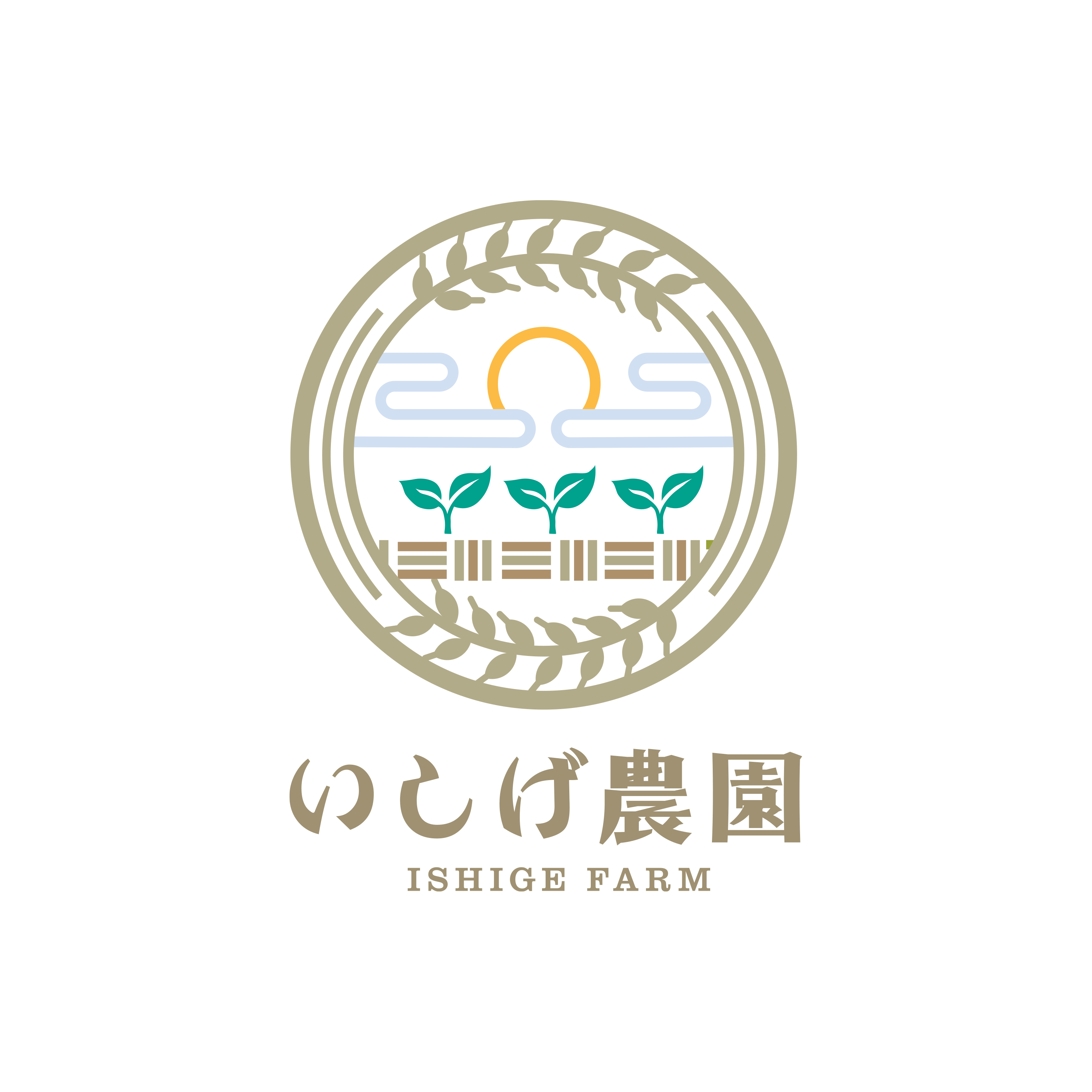 いしげ農園

ISHIGE FARM